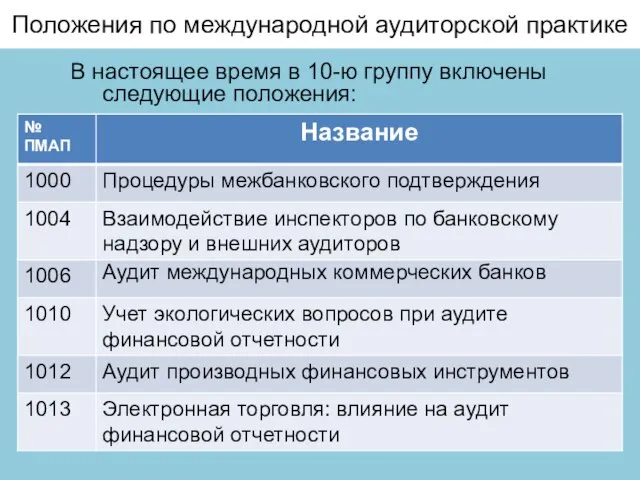 Положения по международной аудиторской практике

В настоящее время в 10-ю группу включены следующие положения:

| № ПМАП | Название |
|---|---|
| 1000 | Процедуры межбанковского подтверждения |
| 1004 | Взаимодействие инспекторов по банковскому надзору и внешних аудиторов |
| 1006 | Аудит международных коммерческих банков |
| 1010 | Учет экологических вопросов при аудите финансовой отчетности |
| 1012 | Аудит производных финансовых инструментов |
| 1013 | Электронная торговля: влияние на аудит финансовой отчетности |